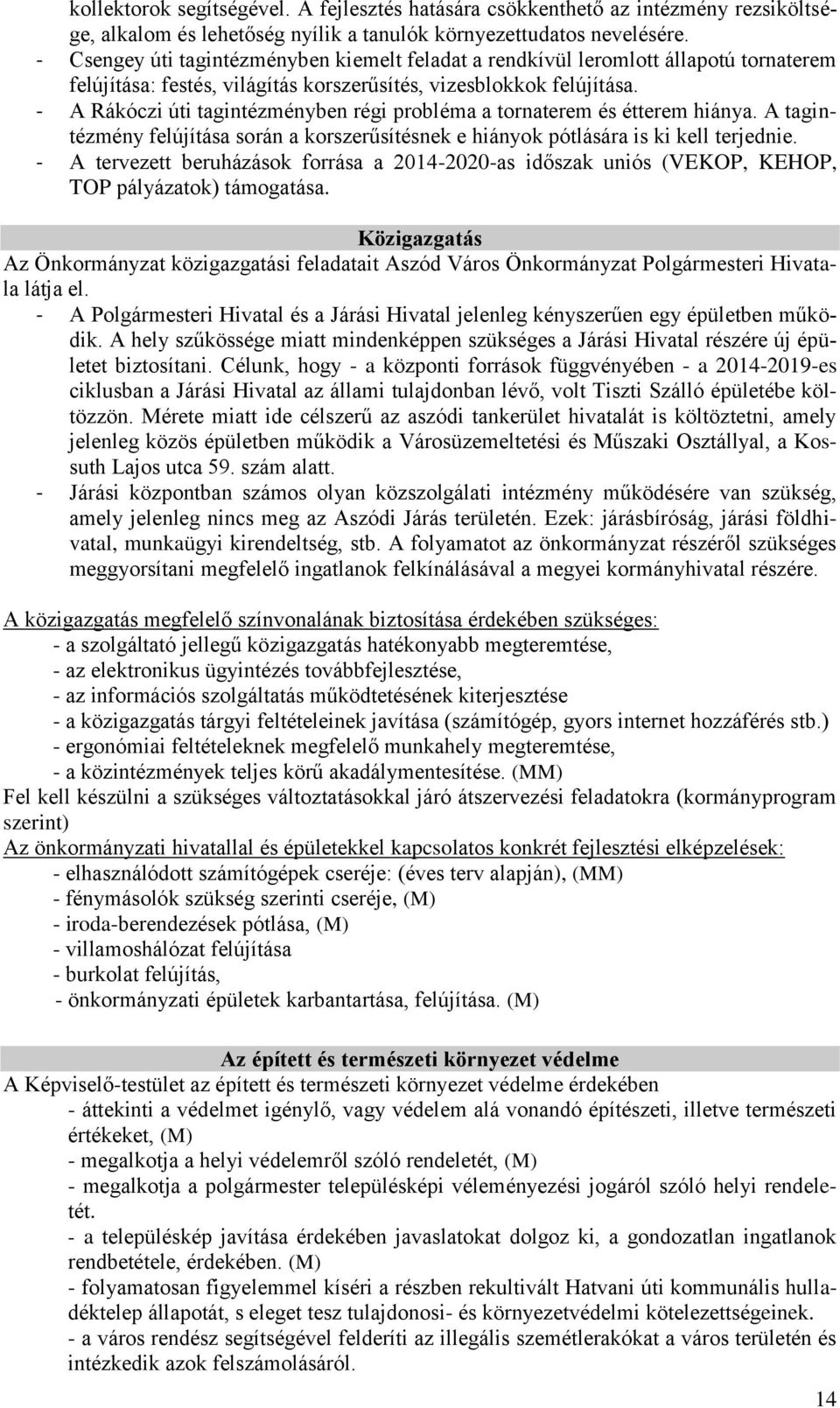 kollektorok segítségével. A fejlesztés hatására csökkenthető az intézmény rezsiköltsége, alkalom és lehetőség nyílik a tanulók környezettudatos nevelésére.
- Csengey úti tagintézményben kiemelt feladat a rendkívül leromlott állapotú tornaterem felújítása: festés, világítás korszerűsítés, vizesblokkok felújítása.
- A Rákóczi úti tagintézményben régi probléma a tornaterem és étterem hiánya. A tagintézmény felújítása során a korszerűsítésnek e hiányok pótlására is ki kell terjednie.
- A tervezett beruházások forrása a 2014-2020-as időszak uniós (VEKOP, KEHOP, TOP pályázatok) támogatása.

Közigazgatás
Az Önkormányzat közigazgatási feladatait Aszód Város Önkormányzat Polgármesteri Hivatala látja el.
- A Polgármesteri Hivatal és a Járási Hivatal jelenleg kényszerűen egy épületben működik. A hely szűkössége miatt mindenképpen szükséges a Járási Hivatal részére új épületet biztosítani. Célunk, hogy - a központi források függvényében - a 2014-2019-es ciklusban a Járási Hivatal az állami tulajdonban lévő, volt Tiszti Szálló épületébe költözzön. Mérete miatt ide célszerű az aszódi tankerület hivatalát is költöztetni, amely jelenleg közös épületben működik a Városüzemeltetési és Műszaki Osztállyal, a Kossuth Lajos utca 59. szám alatt.
- Járási központban számos olyan közszolgálati intézmény működésére van szükség, amely jelenleg nincs meg az Aszódi Járás területén. Ezek: járásbíróság, járási földhivatal, munkaügyi kirendeltség, stb. A folyamatot az önkormányzat részéről szükséges meggyorsítani megfelelő ingatlanok felkínálásával a megyei kormányhivatal részére.

A közigazgatás megfelelő színvonalának biztosítása érdekében szükséges:
- a szolgáltató jellegű közigazgatás hatékonyabb megteremtése,
- az elektronikus ügyintézés továbbfejlesztése,
- az információs szolgáltatás működtetésének kiterjesztése
- a közigazgatás tárgyi feltételeinek javítása (számítógép, gyors internet hozzáférés stb.)
- ergonómiai feltételeknek megfelelő munkahely megteremtése,
- a közintézmények teljes körű akadálymentesítése. (MM)
Fel kell készülni a szükséges változtatásokkal járó átszervezési feladatokra (kormányprogram szerint)
Az önkormányzati hivatallal és épületekkel kapcsolatos konkrét fejlesztési elképzelések:
- elhasználódott számítógépek cseréje: (éves terv alapján), (MM)
- fénymásolók szükség szerinti cseréje, (M)
- iroda-berendezések pótlása, (M)
- villamoshálózat felújítása
- burkolat felújítás,
- önkormányzati épületek karbantartása, felújítása. (M)

Az épített és természeti környezet védelme
A Képviselő-testület az épített és természeti környezet védelme érdekében
- áttekinti a védelmet igénylő, vagy védelem alá vonandó építészeti, illetve természeti értékeket, (M)
- megalkotja a helyi védelemről szóló rendeletét, (M)
- megalkotja a polgármester településképi véleményezési jogáról szóló helyi rendeletét.
- a településkép javítása érdekében javaslatokat dolgoz ki, a gondozatlan ingatlanok rendbetétele, érdekében. (M)
- folyamatosan figyelemmel kíséri a részben rekultivált Hatvani úti kommunális hulladéktelep állapotát, s eleget tesz tulajdonosi- és környezetvédelmi kötelezettségeinek.
- a város rendész segítségével felderíti az illegális szemétlerakókat a város területén és intézkedik azok felszámolásáról.

14